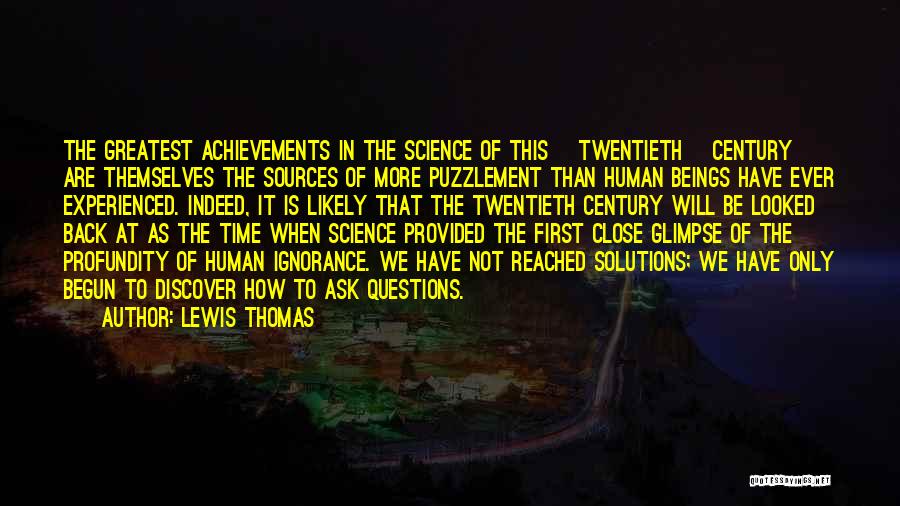 THE GREATEST ACHIEVEMENTS IN THE SCIENCE OF THIS TWENTIETH CENTURY ARE THEMSELVES THE SOURCES OF MORE PUZZLEMENT THAN HUMAN BEINGS HAVE EVER EXPERIENCED. INDEED, IT IS LIKELY THAT THE TWENTIETH CENTURY WILL BE LOOKED BACK AT AS THE TIME WHEN SCIENCE PROVIDED THE FIRST CLOSE GLIMPSE OF THE PROFUNDITY OF HUMAN IGNORANCE. WE HAVE NOT REACHED SOLUTIONS; WE HAVE ONLY BEGUN TO DISCOVER HOW TO ASK QUESTIONS.

AUTHOR: LEWIS THOMAS

QUOTESSAYINGS.NET